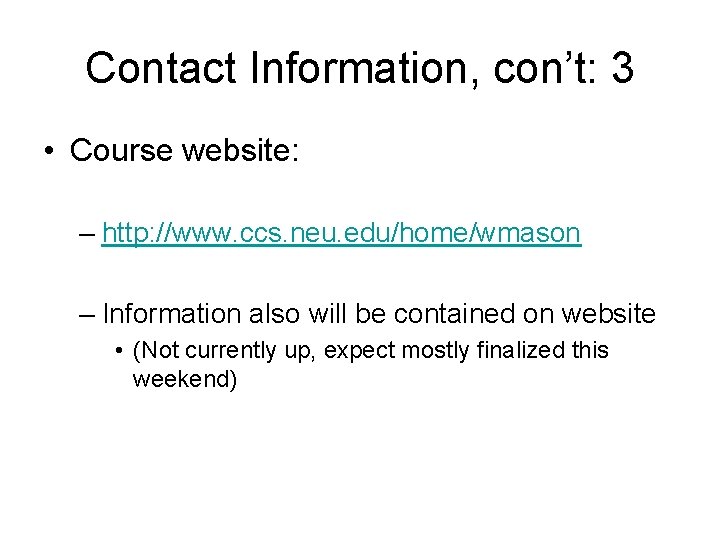 Contact Information, con't: 3

• Course website:

– http://www.ccs.neu.edu/home/wmason

– Information also will be contained on website

• (Not currently up, expect mostly finalized this weekend)